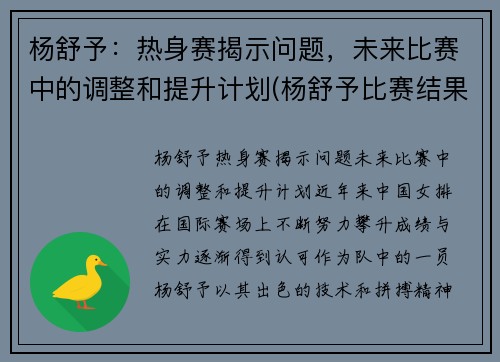 杨舒予：热身赛揭示问题，未来比赛中的调整和提升计划(杨舒予比赛结果

杨舒予热身赛揭示问题未来比赛中的调整和提升计划近年来中国女排在国际赛场上不断努力攀升成绩与实力逐渐得到认可作为队中的一员杨舒予以其出色的技术和拼搏精神